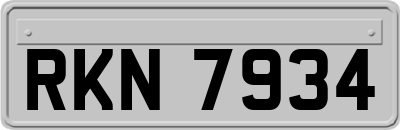 RKN 7934